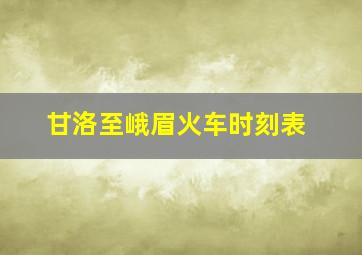 甘洛至峨眉火车时刻表